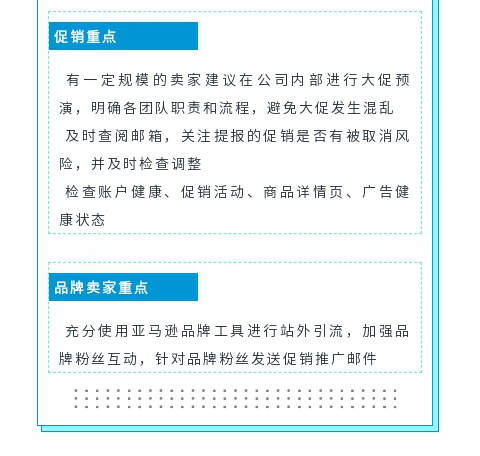 促销重点

有一定规模的卖家建议在公司内部进行大促预演，明确各团队职责和流程，避免大促发生混乱

及时查阅邮箱，关注提报的促销是否有被取消风险，并及时检查调整

检查账户健康、促销活动、商品详情页、广告健康状态

品牌卖家重点

充分使用亚马逊品牌工具进行站外引流，加强品牌粉丝互动，针对品牌粉丝发送促销推广邮件